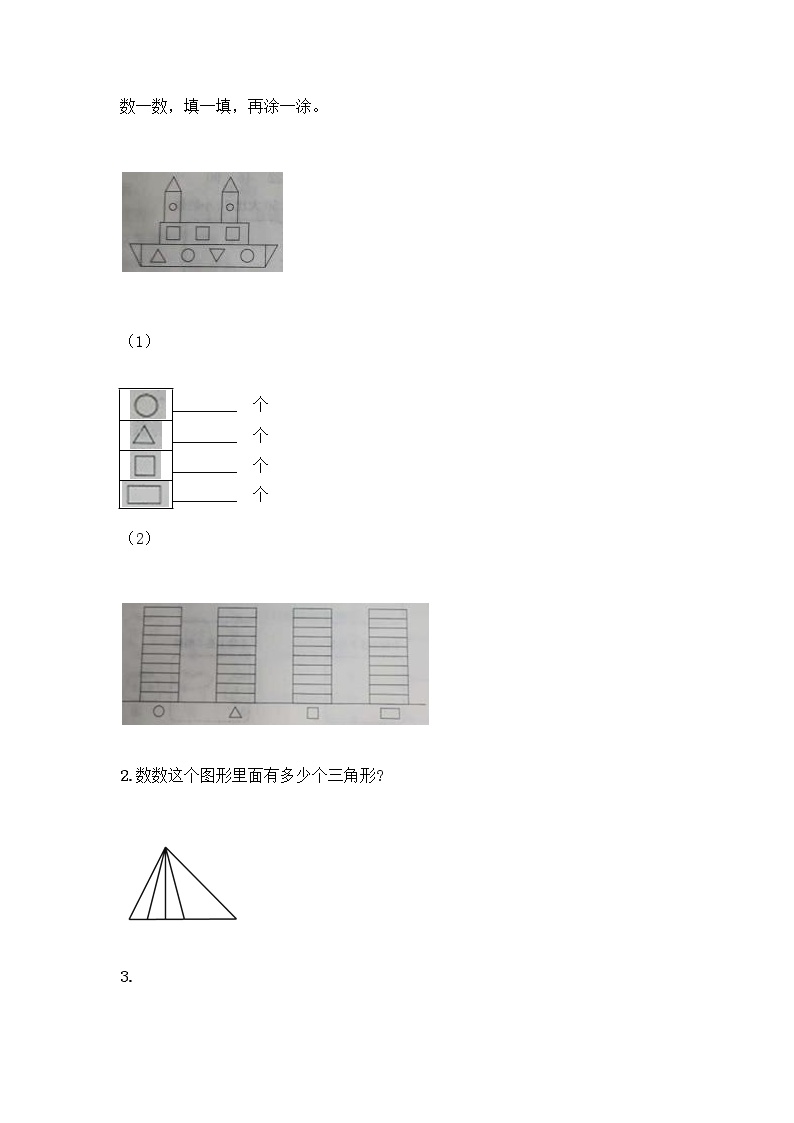 数一数，填一填，再涂一涂。

（1）

个
个
个
个

（2）

2.数数这个图形里面有多少个三角形?

3.